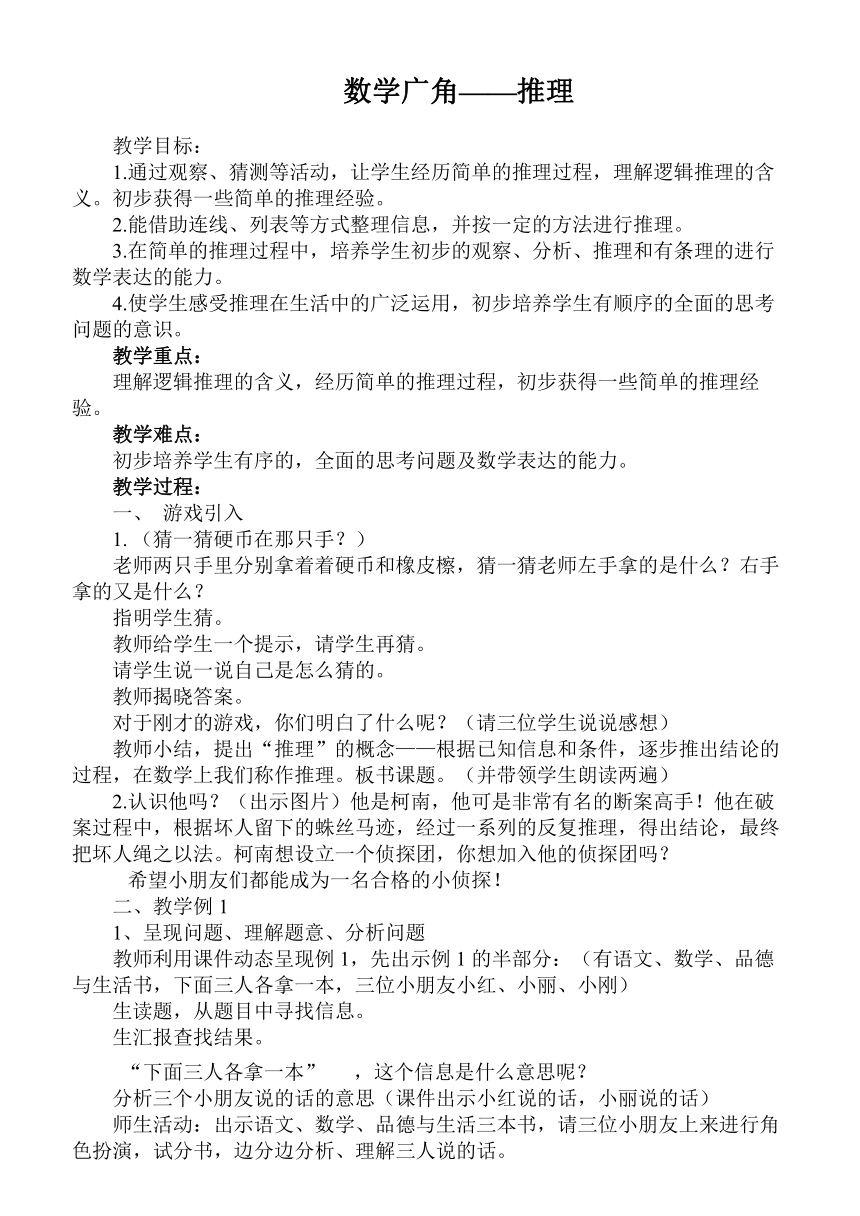 数学广角——推理

教学目标：

1.通过观察、猜测等活动，让学生经历简单的推理过程，理解逻辑推理的含义。初步获得一些简单的推理经验。

2.能借助连线、列表等方式整理信息，并按一定的方法进行推理。

3.在简单的推理过程中，培养学生初步的观察、分析、推理和有条理的进行数学表达的能力。

4.使学生感受推理在生活中的广泛运用，初步培养学生有顺序的全面的思考问题的意识。

教学重点：

理解逻辑推理的含义，经历简单的推理过程，初步获得一些简单的推理经验。

教学难点：

初步培养学生有序的，全面的思考问题及数学表达的能力。

教学过程：

一、 游戏引入

1.（猜一猜硬币在那只手？）

老师两只手里分别拿着着硬币和橡皮檫，猜一猜老师左手拿的是什么？右手拿的又是什么？

指明学生猜。

教师给学生一个提示，请学生再猜。

请学生说一说自己是怎么猜的。

教师揭晓答案。

对于刚才的游戏，你们明白了什么呢？（请三位学生说说感想）

教师小结，提出“推理”的概念——根据已知信息和条件，逐步推出结论的过程，在数学上我们称作推理。板书课题。（并带领学生朗读两遍）

2.认识他吗？（出示图片）他是柯南，他可是非常有名的断案高手！他在破案过程中，根据坏人留下的蛛丝马迹，经过一系列的反复推理，得出结论，最终把坏人绳之以法。柯南想设立一个侦探团，你想加入他的侦探团吗？

希望小朋友们都能成为一名合格的小侦探！

二、教学例 1

1、呈现问题、理解题意、分析问题

教师利用课件动态呈现例 1，先出示例 1 的半部分：（有语文、数学、品德与生活书，下面三人各拿一本，三位小朋友小红、小丽、小刚）

生读题，从题目中寻找信息。

生汇报查找结果。

“下面三人各拿一本” ，这个信息是什么意思呢？

分析三个小朋友说的话的意思（课件出示小红说的话，小丽说的话）

师生活动：出示语文、数学、品德与生活三本书，请三位小朋友上来进行角色扮演，试分书，边分边分析、理解三人说的话。